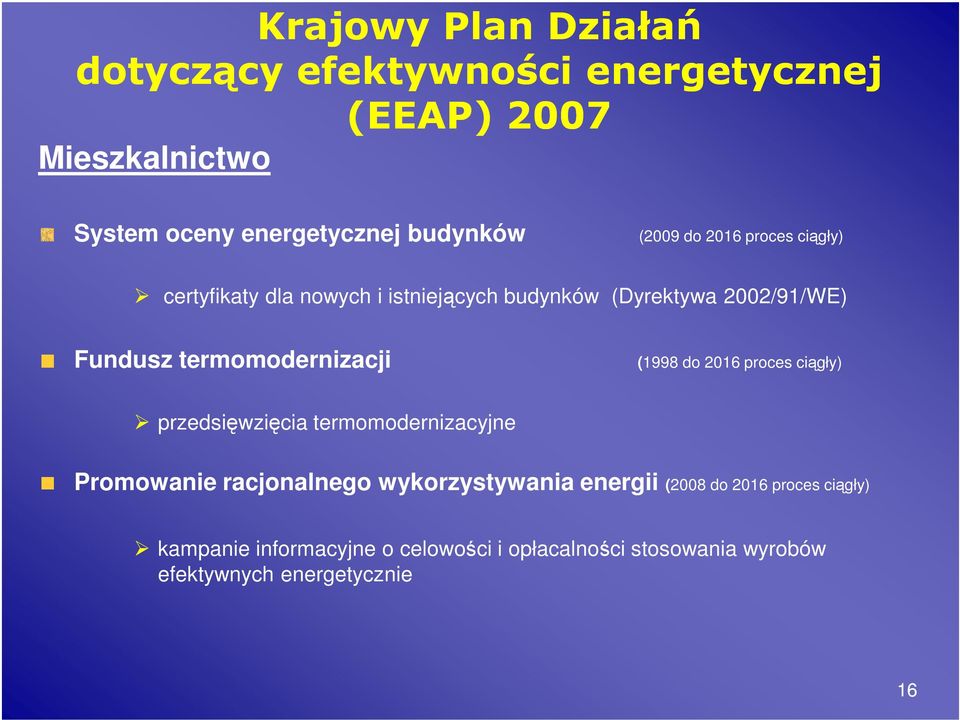 Krajowy Plan Działań dotyczący efektywności energetycznej (EEAP) 2007

Mieszkalnictwo

System oceny energetycznej budynków (2009 do 2016 proces ciągły)

certyfikaty dla nowych i istniejących budynków (Dyrektywa 2002/91/WE)

Fundusz termomodernizacji (1998 do 2016 proces ciągły)

przedsięwzięcia termomodernizacyjne

Promowanie racjonalnego wykorzystywania energii (2008 do 2016 proces ciągły)

kampanie informacyjne o celowości i opłacalności stosowania wyrobów efektywnych energetycznie

16